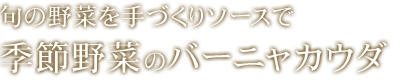 旬の野菜を手づくりソースで
季節野菜のバーニャカウダ